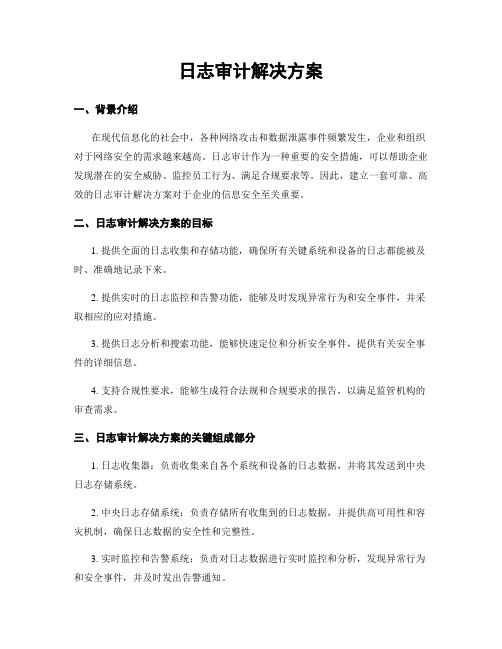 日志审计解决方案

一、背景介绍

在现代信息化的社会中，各种网络攻击和数据泄露事件频繁发生，企业和组织对于网络安全的需求越来越高。日志审计作为一种重要的安全措施，可以帮助企业发现潜在的安全威胁、监控员工行为、满足合规要求等。因此，建立一套可靠、高效的日志审计解决方案对于企业的信息安全至关重要。

二、日志审计解决方案的目标

1. 提供全面的日志收集和存储功能，确保所有关键系统和设备的日志都能被及时、准确地记录下来。

2. 提供实时的日志监控和告警功能，能够及时发现异常行为和安全事件，并采取相应的应对措施。

3. 提供日志分析和搜索功能，能够快速定位和分析安全事件，提供有关安全事件的详细信息。

4. 支持合规性要求，能够生成符合法规和合规要求的报告，以满足监管机构的审查需求。

三、日志审计解决方案的关键组成部分

1. 日志收集器：负责收集来自各个系统和设备的日志数据，并将其发送到中央日志存储系统。

2. 中央日志存储系统：负责存储所有收集到的日志数据，并提供高可用性和容灾机制，确保日志数据的安全性和完整性。

3. 实时监控和告警系统：负责对日志数据进行实时监控和分析，发现异常行为和安全事件，并及时发出告警通知。